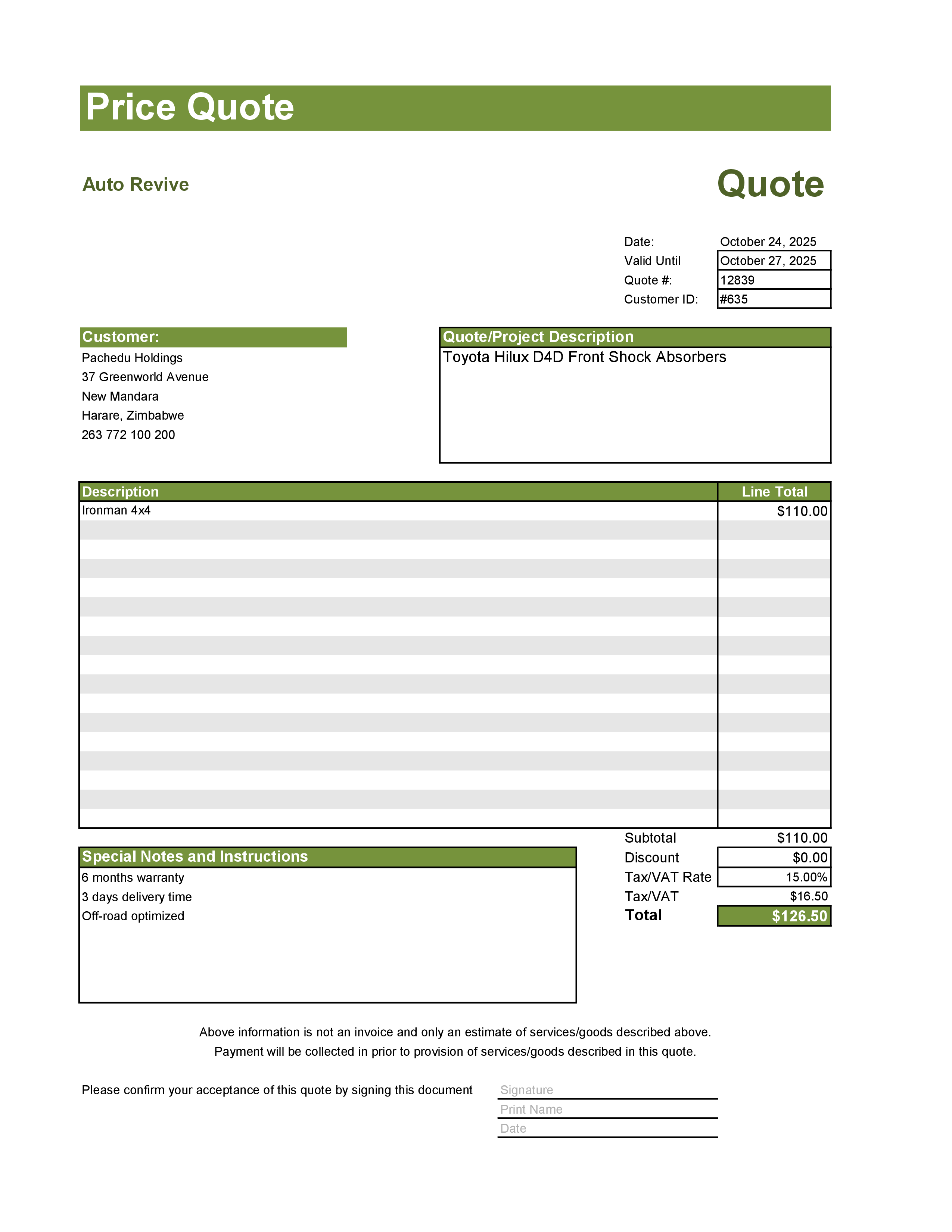 Price Quote

Auto Revive

Quote

Date: October 24, 2025
Valid Until October 27, 2025
Quote #: 12839
Customer ID: #635

Customer:
Pachedu Holdings
37 Greenworld Avenue
New Mandara
Harare, Zimbabwe
263 772 100 200

Quote/Project Description
Toyota Hilux D4D Front Shock Absorbers

| Description | Line Total |
|---|---|
| Ironman 4x4 | $110.00 |

Subtotal $110.00
Discount $0.00
Tax/VAT Rate 15.00%
Tax/VAT $16.50
Total $126.50

Special Notes and Instructions
6 months warranty
3 days delivery time
Off-road optimized

Above information is not an invoice and only an estimate of services/goods described above.

Payment will be collected in prior to provision of services/goods described in this quote.

Please confirm your acceptance of this quote by signing this document

Signature
Print Name
Date